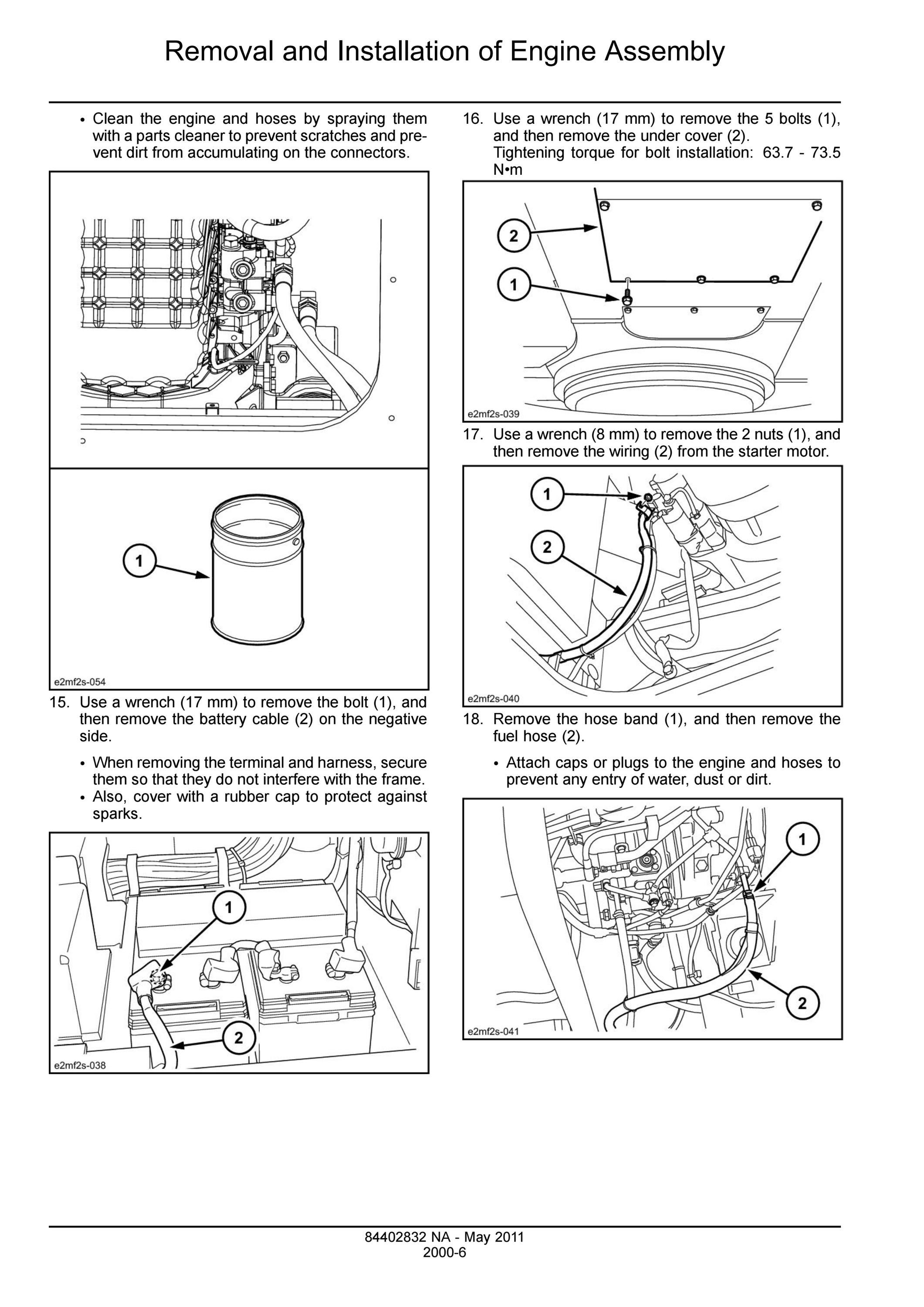 Removal and Installation of Engine Assembly

• Clean the engine and hoses by spraying them with a parts cleaner to prevent scratches and prevent dirt from accumulating on the connectors.

1

e2mf2s-054

15. Use a wrench (17 mm) to remove the bolt (1), and then remove the battery cable (2) on the negative side.

• When removing the terminal and harness, secure them so that they do not interfere with the frame.
• Also, cover with a rubber cap to protect against sparks.

1

2

e2mf2s-038

16. Use a wrench (17 mm) to remove the 5 bolts (1), and then remove the under cover (2).
Tightening torque for bolt installation: 63.7 - 73.5 N•m

2

1

e2mf2s-039

17. Use a wrench (8 mm) to remove the 2 nuts (1), and then remove the wiring (2) from the starter motor.

1

2

e2mf2s-040

18. Remove the hose band (1), and then remove the fuel hose (2).

• Attach caps or plugs to the engine and hoses to prevent any entry of water, dust or dirt.

1

2

e2mf2s-041

84402832 NA - May 2011
2000-6